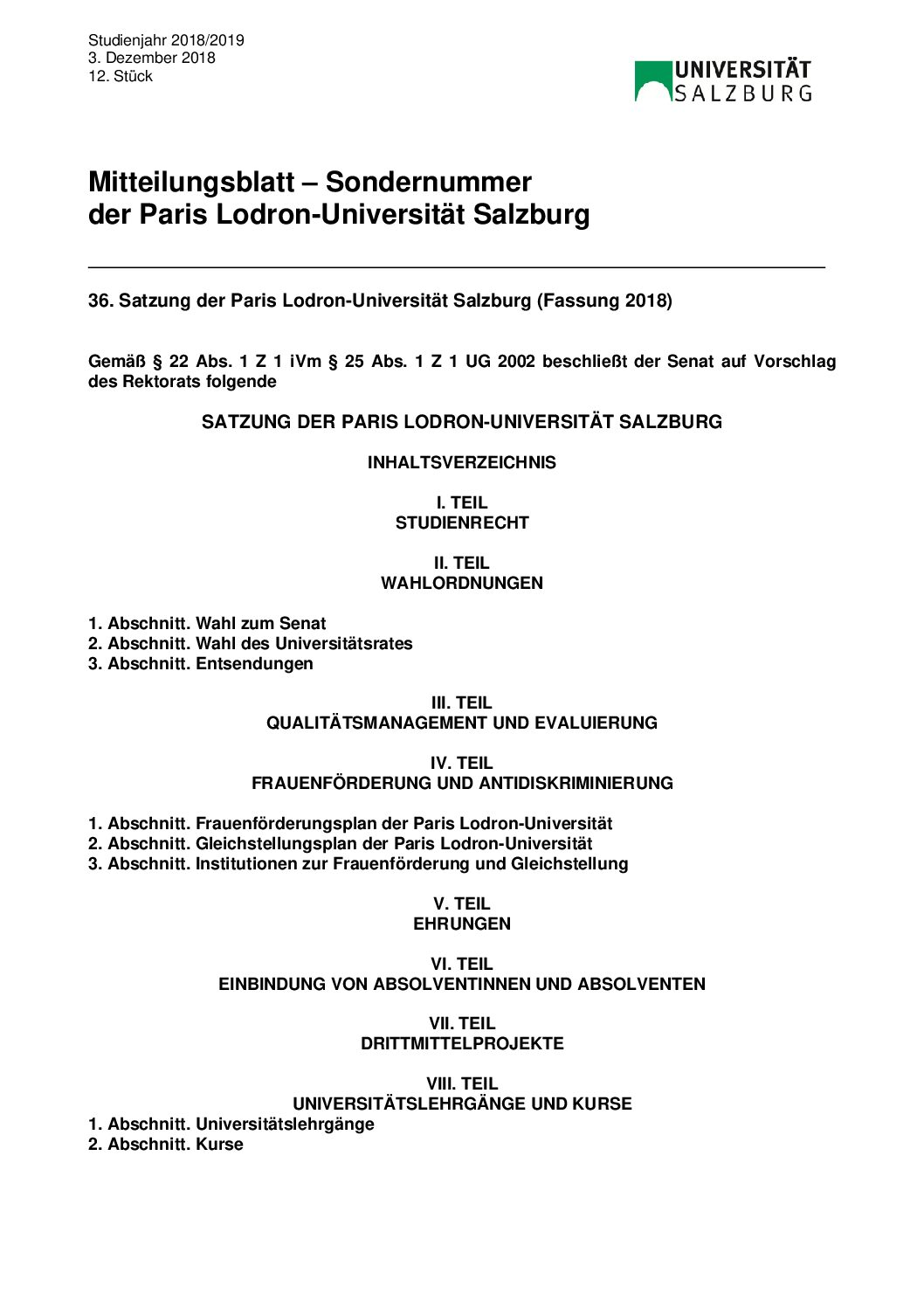 Studienjahr 2018/2019
3. Dezember 2018
12. Stück

UNIVERSITÄT
SALZBURG

Mitteilungsblatt – Sondernummer
der Paris Lodron-Universität Salzburg

36. Satzung der Paris Lodron-Universität Salzburg (Fassung 2018)

Gemäß § 22 Abs. 1 Z 1 iVm § 25 Abs. 1 Z 1 UG 2002 beschließt der Senat auf Vorschlag des Rektorats folgende

SATZUNG DER PARIS LODRON-UNIVERSITÄT SALZBURG

INHALTSVERZEICHNIS

I. TEIL
STUDIENRECHT

II. TEIL
WAHLORDNUNGEN

1. Abschnitt. Wahl zum Senat
2. Abschnitt. Wahl des Universitätsrates
3. Abschnitt. Entsendungen

III. TEIL
QUALITÄTSMANAGEMENT UND EVALUIERUNG

IV. TEIL
FRAUENFÖRDERUNG UND ANTIDISKRIMINIERUNG

1. Abschnitt. Frauenförderungsplan der Paris Lodron-Universität
2. Abschnitt. Gleichstellungsplan der Paris Lodron-Universität
3. Abschnitt. Institutionen zur Frauenförderung und Gleichstellung

V. TEIL
EHRUNGEN

VI. TEIL
EINBINDUNG VON ABSOLVENTINNEN UND ABSOLVENTEN

VII. TEIL
DRITTMITTELPROJEKTE

VIII. TEIL
UNIVERSITÄTSLEHRGÄNGE UND KURSE
1. Abschnitt. Universitätslehrgänge
2. Abschnitt. Kurse